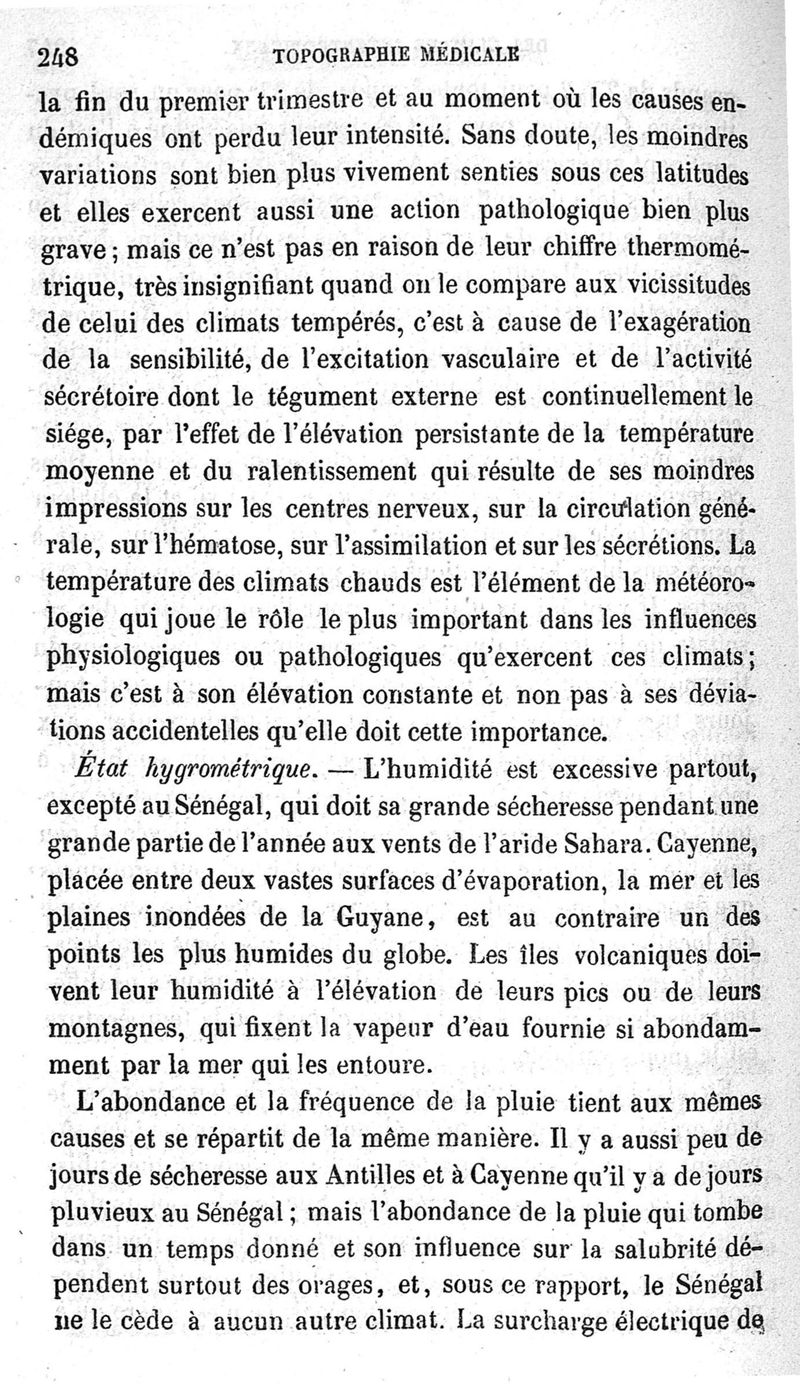 248 TOPOGRAPHIE MÉDICALE

la fin du premier trimestre et au moment où les causes endémiques ont perdu leur intensité. Sans doute, les moindres variations sont bien plus vivement senties sous ces latitudes et elles exercent aussi une action pathologique bien plus grave ; mais ce n'est pas en raison de leur chiffre thermométrique, très insignifiant quand on le compare aux vicissitudes de celui des climats tempérés, c'est à cause de l'exagération de la sensibilité, de l'excitation vasculaire et de l'activité sécrétoire dont le tégument externe est continuellement le siége, par l'effet de l'élévation persistante de la température moyenne et du ralentissement qui résulte de ses moindres impressions sur les centres nerveux, sur la circulation générale, sur l'hématose, sur l'assimilation et sur les sécrétions. La température des climats chauds est l'élément de la météorologie qui joue le rôle le plus important dans les influences physiologiques ou pathologiques qu'exercent ces climats ; mais c'est à son élévation constante et non pas à ses déviations accidentelles qu'elle doit cette importance.

État hygrométrique. — L'humidité est excessive partout, excepté au Sénégal, qui doit sa grande sécheresse pendant une grande partie de l'année aux vents de l'aride Sahara. Cayenne, placée entre deux vastes surfaces d'évaporation, la mer et les plaines inondées de la Guyane, est au contraire un des points les plus humides du globe. Les îles volcaniques doivent leur humidité à l'élévation de leurs pics ou de leurs montagnes, qui fixent la vapeur d'eau fournie si abondamment par la mer qui les entoure.

L'abondance et la fréquence de la pluie tient aux mêmes causes et se répartit de la même manière. Il y a aussi peu de jours de sécheresse aux Antilles et à Cayenne qu'il y a de jours pluvieux au Sénégal ; mais l'abondance de la pluie qui tombe dans un temps donné et son influence sur la salubrité dépendent surtout des orages, et, sous ce rapport, le Sénégal ne le cède à aucun autre climat. La surcharge électrique de